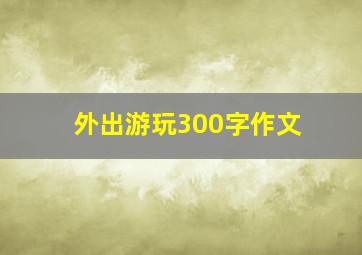 外出游玩300字作文